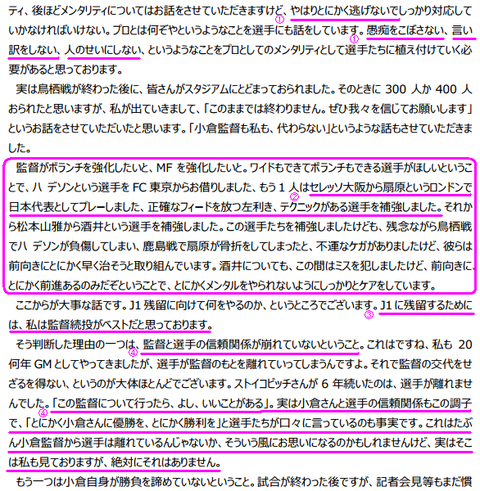 ティ、後ほどメンタリティについてはお話をさせていただきますけど、①やはりとにかく逃げないでしっかり対応していかなければいけない。プロとは何ぞやというようなことを選手にも話をしています。①愚痴をこぼさない、言い訳をしない、人のせいにしない、というようなことをプロとしてのメンタリティとして選手たちに植え付けていく必要があると思っております。

実は鳥栖戦が終わった後に、皆さんがスタジアムにとどまっておられました。そのときに 300 人か 400 人おられたと思いますが、私が出ていきまして、「このままでは終わりません。ぜひ我々を信じてお願いします」というお話をさせていただいたと思います。「小倉監督も私も、代わらない」というような話もさせていただきました。

監督がボランチを強化したいと、MF を強化したいと。ワイドもできてボランチもできる選手がほしいということで、ハ デソンという選手を FC 東京からお借りしました、もう 1 人は②セレッソ大阪から扇原というロンドンで日本代表としてプレーしました、正確なフィードを放つ左利き、テクニックがある選手を補強しました。それから松本山雅から酒井という選手を補強しました。この選手たちを補強しましたけども、残念ながら鳥栖戦でハ デソンが負傷してしまい、鹿島戦で扇原が骨折をしてしまったと、不運なケガがありましたけど、彼らは前向きにとにかく早く治そうと取り組んでいます。酒井についても、この間はミスを犯しましたけど、前向きに、とにかく前進あるのみだぞということで、とにかくメンタルをやられないようにしっかりとケアをしています。

ここからが大事な話です。J1 残留に向けて何をやるのか、というところでございます。③J1 に残留するためには、私は監督続投がベストだと思っております。

そう判断した理由の一つは、④監督と選手の信頼関係が崩れていないということ。これはですね、私も 20 何年 GM としてやってきましたが、選手が監督のもとを離れていってしまうんですよ。それで監督の交代をせざるを得ない、というのが大体ほとんどでございます。ストイコビッチさんが 6 年続いたのは、選手が離れませんでした。④「この監督について行ったら、よし、いいことがある」。実は小倉さんと選手の信頼関係もこの調子で、「とにかく小倉さんに優勝を、とにかく勝利を」と選手たちが口々に言っているのも事実です。これはたぶん小倉監督から選手は離れているんじゃないか、そういう風にお思いになるのかもしれませんけど、実はそこは私も見ておりますが、絶対にそれはありません。

もう一つは小倉自身が勝負を諦めていないということ。試合が終わった後ですが、記者会見等もまだ慣